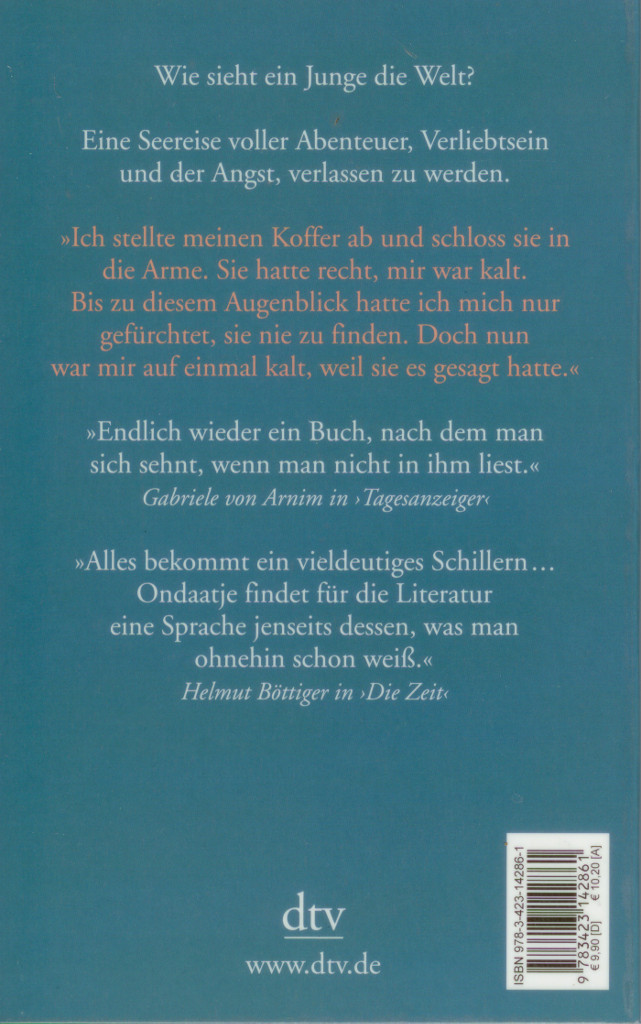 Wie sieht ein Junge die Welt?

Eine Seereise voller Abenteuer, Verliebtsein und der Angst, verlassen zu werden.

»Ich stellte meinen Koffer ab und schloss sie in die Arme. Sie hatte recht, mir war kalt. Bis zu diesem Augenblick hatte ich mich nur gefürchtet, sie nie zu finden. Doch nun war mir auf einmal kalt, weil sie es gesagt hatte.«

»Endlich wieder ein Buch, nach dem man sich sehnt, wenn man nicht in ihm liest.«
Gabriele von Arnim in ›Tagesanzeiger‹

»Alles bekommt ein vieldeutiges Schillern… Ondaatje findet für die Literatur eine Sprache jenseits dessen, was man ohnehin schon weiß.«
Helmut Böttiger in ›Die Zeit‹

dtv
www.dtv.de

ISBN 978-3-423-14286-1
9 783423 142861
€ 9,90 [D] € 10,20 [A]